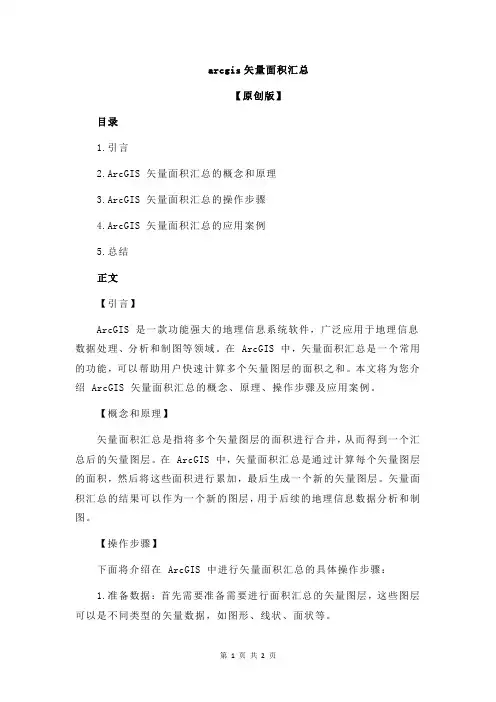 arcgis 矢量面积汇总

【原创版】

目录

1.引言

2.ArcGIS 矢量面积汇总的概念和原理

3.ArcGIS 矢量面积汇总的操作步骤

4.ArcGIS 矢量面积汇总的应用案例

5.总结

正文

【引言】

ArcGIS 是一款功能强大的地理信息系统软件，广泛应用于地理信息数据处理、分析和制图等领域。在 ArcGIS 中，矢量面积汇总是一个常用的功能，可以帮助用户快速计算多个矢量图层的面积之和。本文将为您介绍 ArcGIS 矢量面积汇总的概念、原理、操作步骤及应用案例。

【概念和原理】

矢量面积汇总是指将多个矢量图层的面积进行合并，从而得到一个汇总后的矢量图层。在 ArcGIS 中，矢量面积汇总是通过计算每个矢量图层的面积，然后将这些面积进行累加，最后生成一个新的矢量图层。矢量面积汇总的结果可以作为一个新的图层，用于后续的地理信息数据分析和制图。

【操作步骤】

下面将介绍在 ArcGIS 中进行矢量面积汇总的具体操作步骤：

1.准备数据：首先需要准备需要进行面积汇总的矢量图层，这些图层可以是不同类型的矢量数据，如图形、线状、面状等。

第 1 页 共 2 页